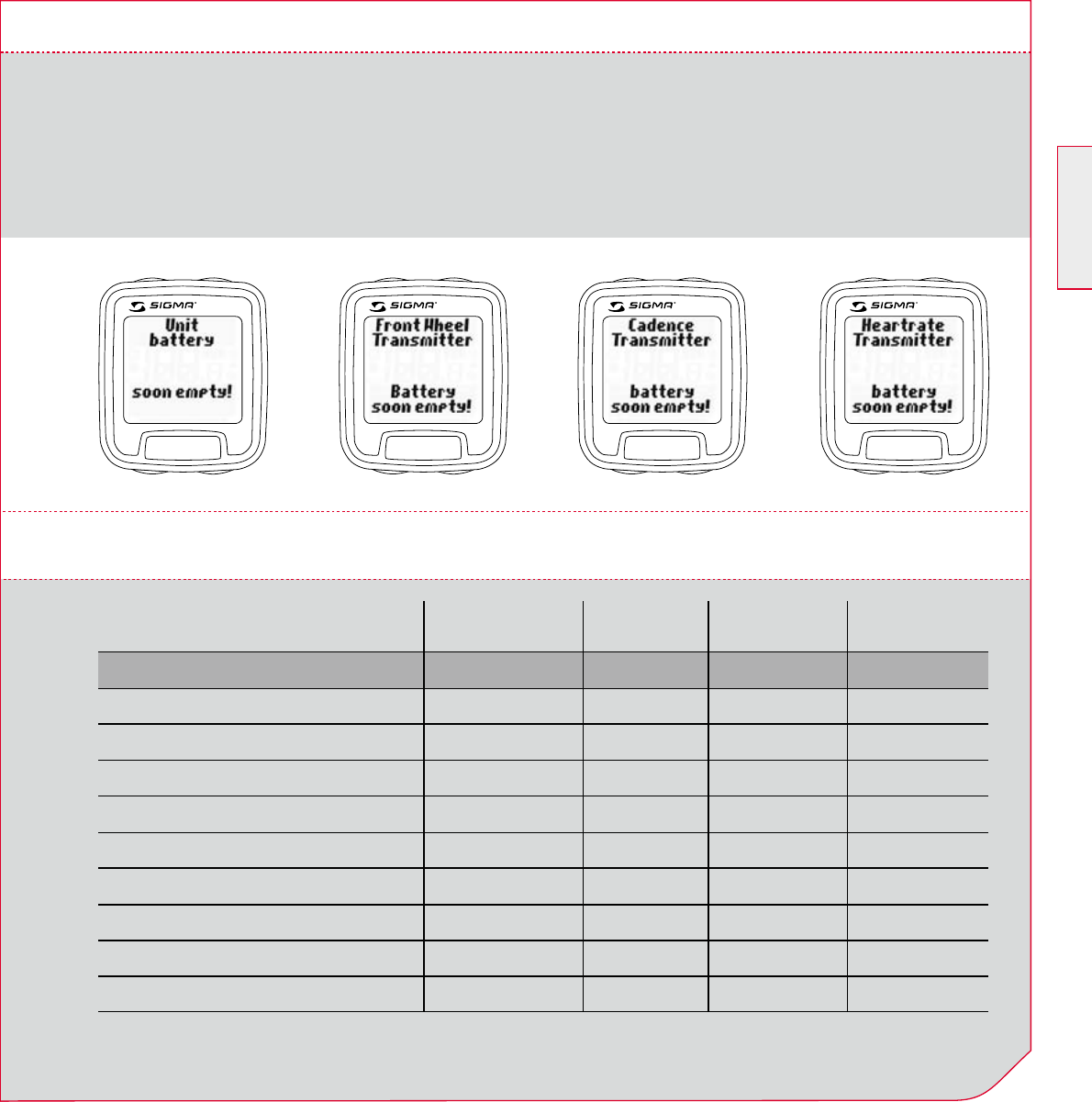 SIGMA
Unit battery
soon empty!

SIGMA
Front Wheel Transmitter
Battery soon empty!

SIGMA
Cadence Transmitter
battery soon empty!

SIGMA
Heartrate Transmitter
battery soon empty!